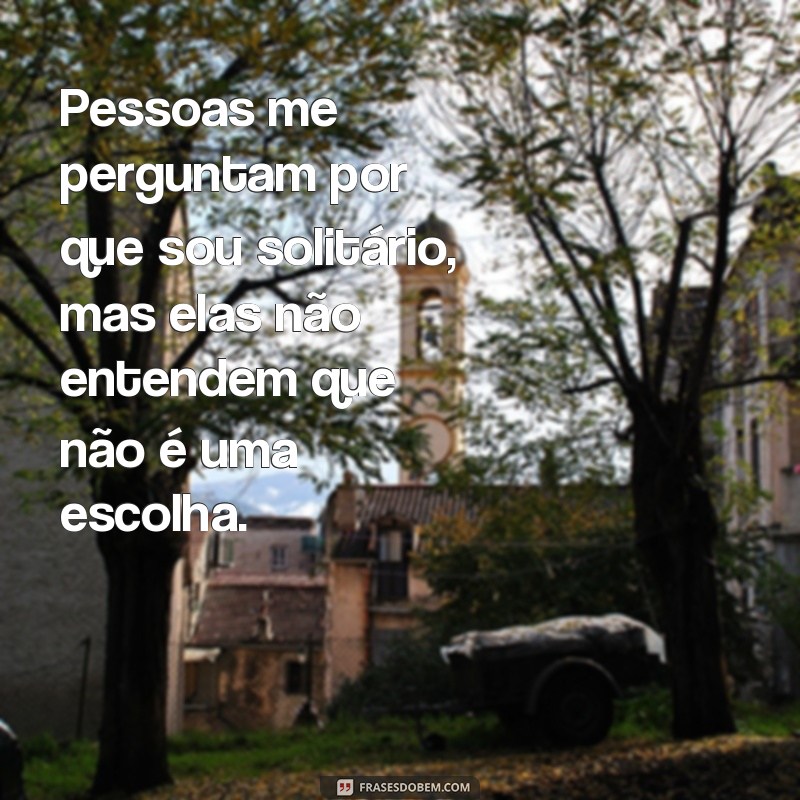 Pessoas me perguntam por que sou solitário, mas elas não entendem que não é uma escolha.

FRASESDOBEM.COM